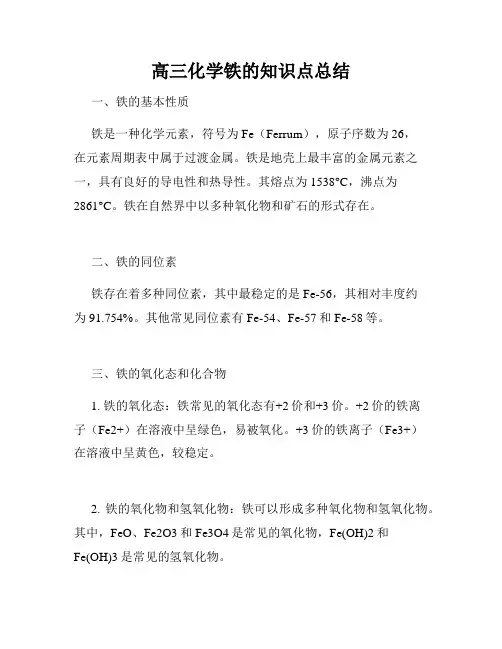 高三化学铁的知识点总结

一、铁的基本性质

铁是一种化学元素，符号为 Fe（Ferrum），原子序数为 26，在元素周期表中属于过渡金属。铁是地壳上最丰富的金属元素之一，具有良好的导电性和热导性。其熔点为 1538°C，沸点为 2861°C。铁在自然界中以多种氧化物和矿石的形式存在。

二、铁的同位素

铁存在着多种同位素，其中最稳定的是 Fe-56，其相对丰度约为 91.754%。其他常见同位素有 Fe-54、Fe-57 和 Fe-58 等。

三、铁的氧化态和化合物

1. 铁的氧化态：铁常见的氧化态有+2 价和+3 价。+2 价的铁离子（Fe2+）在溶液中呈绿色，易被氧化。+3 价的铁离子（Fe3+）在溶液中呈黄色，较稳定。

2. 铁的氧化物和氢氧化物：铁可以形成多种氧化物和氢氧化物。其中，FeO、Fe2O3 和 Fe3O4 是常见的氧化物，Fe(OH)2 和 Fe(OH)3 是常见的氢氧化物。